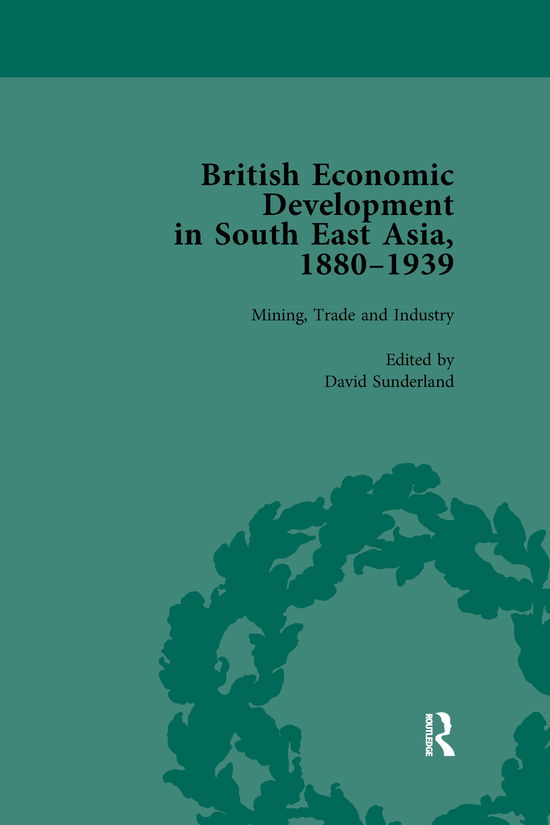 British Economic Development in South East Asia, 1880–1939

Mining, Trade and Industry

Edited by
David Sunderland

ROUTLEDGE